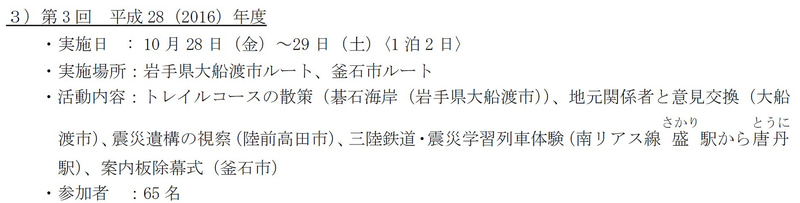 3）第3回　平成28（2016）年度

・実施日　：10月28日（金）～29日（土）〈1泊2日〉

・実施場所：岩手県大船渡市ルート、釜石市ルート

・活動内容：トレイルコースの散策（碁石海岸（岩手県大船渡市））、地元関係者と意見交換（大船渡市）、震災遺構の視察（陸前高田市）、三陸鉄道・震災学習列車体験（南リアス線 盛（さかり）駅から唐丹（とうに）駅）、案内板除幕式（釜石市）

・参加者　：65名